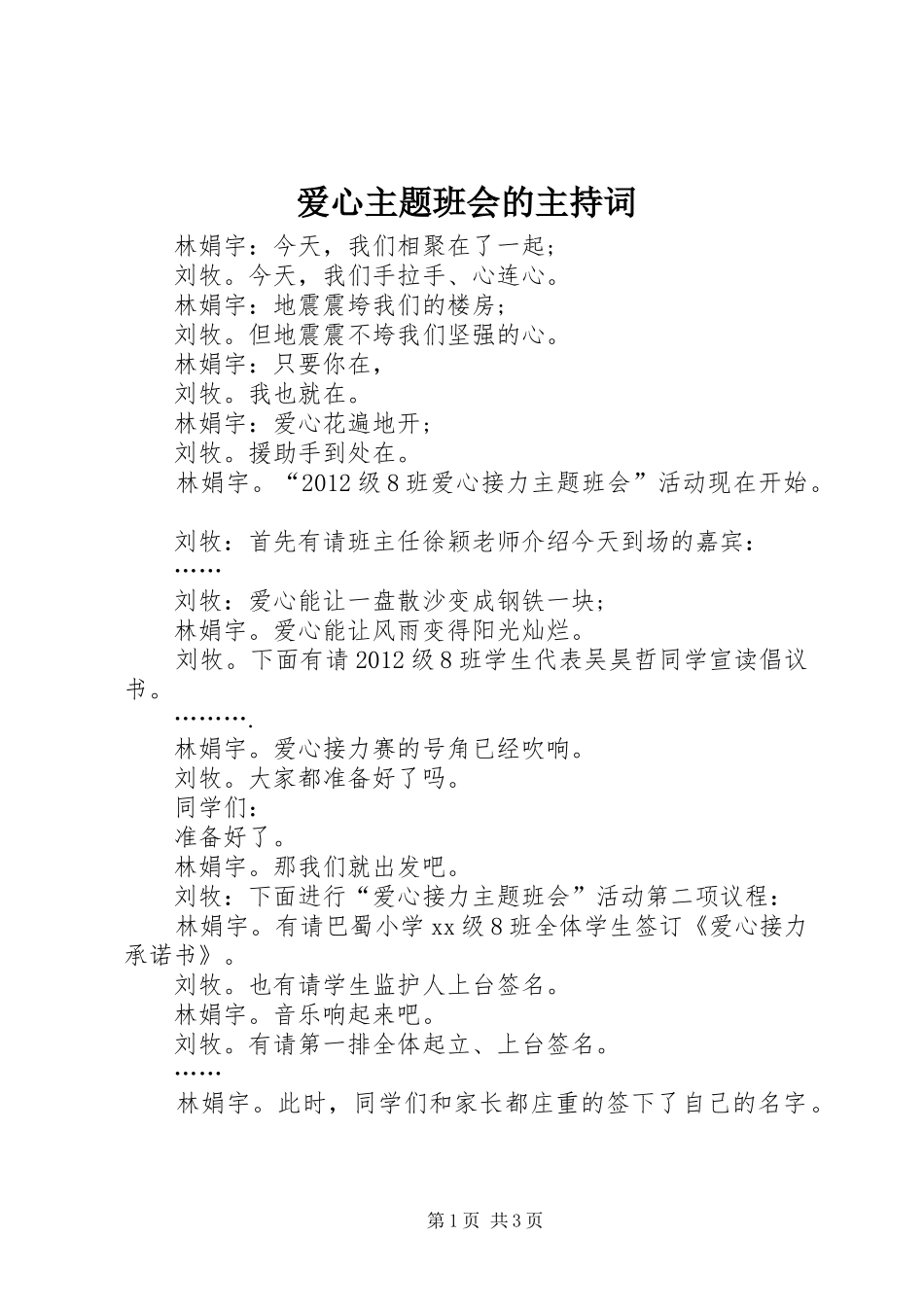 爱心主题班会的主持词

林娟宇：今天，我们相聚在了一起；

刘牧。今天，我们手拉手、心连心。

林娟宇：地震震垮我们的楼房；

刘牧。但地震震不垮我们坚强的心。

林娟宇：只要你在，

刘牧。我也就在。

林娟宇：爱心花遍地开；

刘牧。援助手到处在。

林娟宇。“2012级8班爱心接力主题班会”活动现在开始。

刘牧：首先有请班主任徐颖老师介绍今天到场的嘉宾：

……

刘牧：爱心能让一盘散沙变成钢铁一块；

林娟宇。爱心能让风雨变得阳光灿烂。

刘牧。下面有请2012级8班学生代表吴昊哲同学宣读倡议书。

……….

林娟宇。爱心接力赛的号角已经吹响。

刘牧。大家都准备好了吗。

同学们：

准备好了。

林娟宇。那我们就出发吧。

刘牧：下面进行“爱心接力主题班会”活动第二项议程：

林娟宇。有请巴蜀小学xx级8班全体学生签订《爱心接力承诺书》。

刘牧。也有请学生监护人上台签名。

林娟宇。音乐响起来吧。

刘牧。有请第一排全体起立、上台签名。

……

林娟宇。此时，同学们和家长都庄重的签下了自己的名字。

第1页 共3页